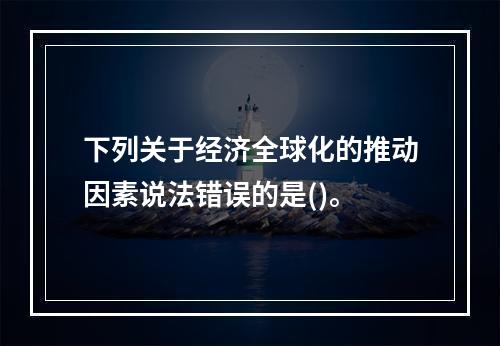 下列关于经济全球化的推动因素说法错误的是()。